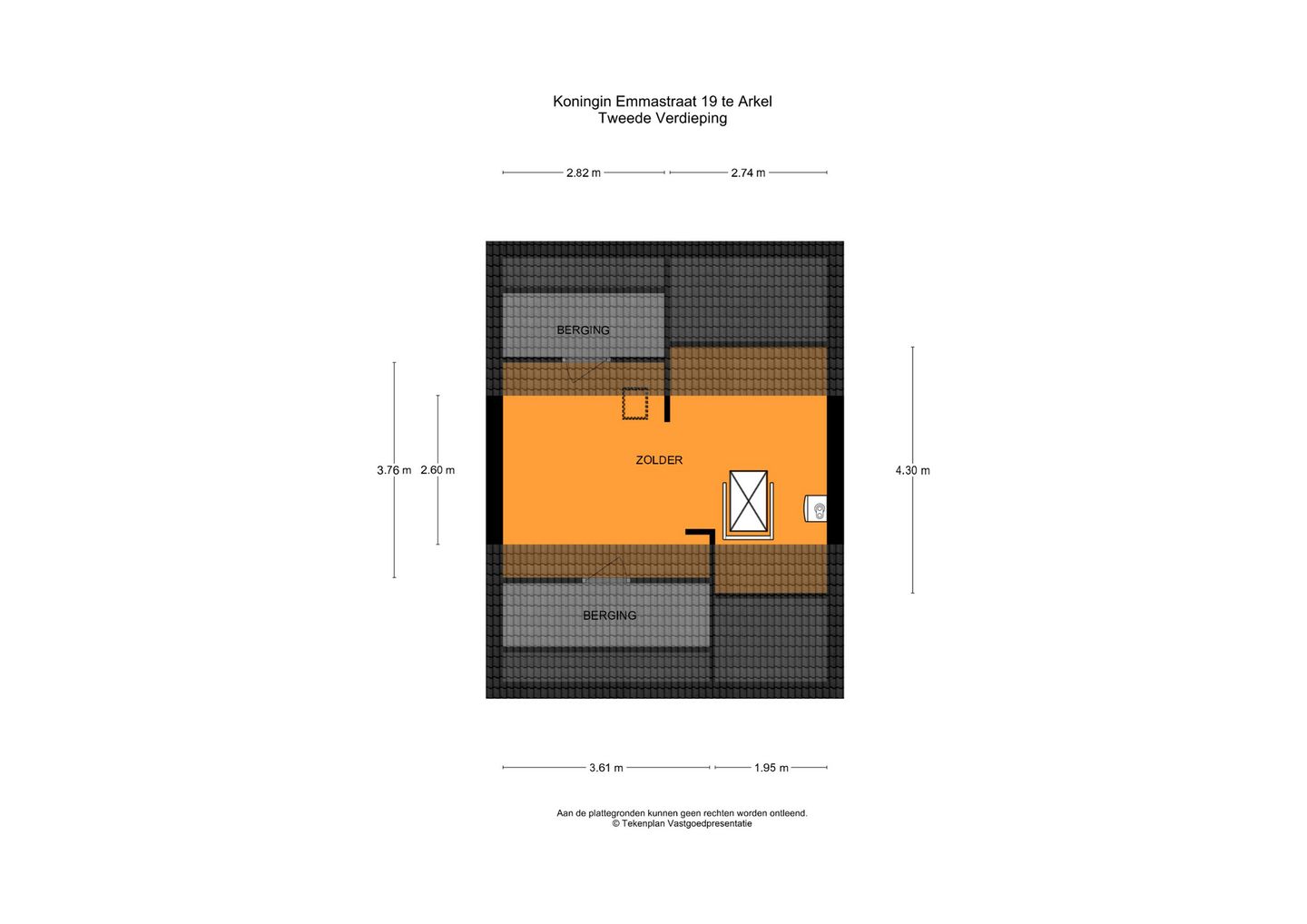 Koningin Emmastraat 19 te Arkel
Tweede Verdieping

2.82 m
2.74 m

BERGING

3.76 m
2.60 m

ZOLDER

4.30 m

BERGING

3.61 m
1.95 m

Aan de plattegronden kunnen geen rechten worden ontleend.
© Tekenplan Vastgoedpresentatie